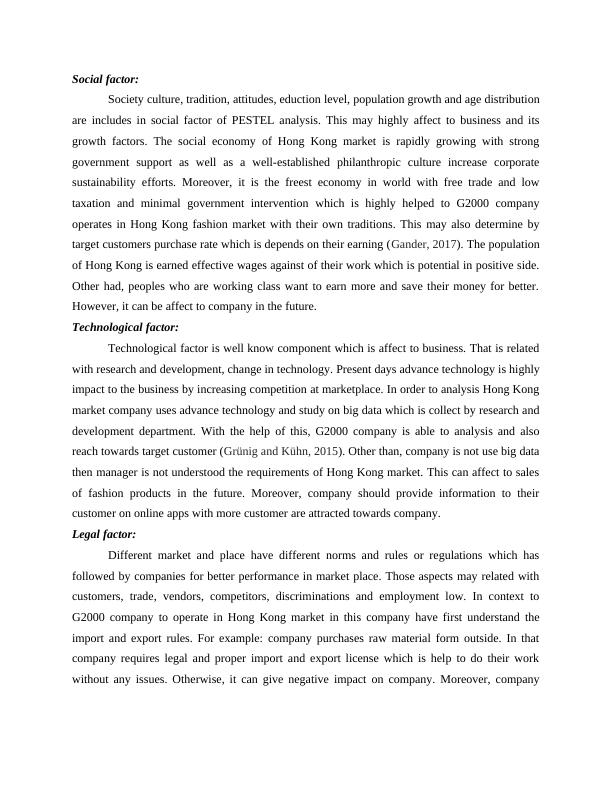 Social factor:

Society culture, tradition, attitudes, eduction level, population growth and age distribution are includes in social factor of PESTEL analysis. This may highly affect to business and its growth factors. The social economy of Hong Kong market is rapidly growing with strong government support as well as a well-established philanthropic culture increase corporate sustainability efforts. Moreover, it is the freest economy in world with free trade and low taxation and minimal government intervention which is highly helped to G2000 company operates in Hong Kong fashion market with their own traditions. This may also determine by target customers purchase rate which is depends on their earning (Gander, 2017). The population of Hong Kong is earned effective wages against of their work which is potential in positive side. Other had, peoples who are working class want to earn more and save their money for better. However, it can be affect to company in the future.

Technological factor:

Technological factor is well know component which is affect to business. That is related with research and development, change in technology. Present days advance technology is highly impact to the business by increasing competition at marketplace. In order to analysis Hong Kong market company uses advance technology and study on big data which is collect by research and development department. With the help of this, G2000 company is able to analysis and also reach towards target customer (Grünig and Kühn, 2015). Other than, company is not use big data then manager is not understood the requirements of Hong Kong market. This can affect to sales of fashion products in the future. Moreover, company should provide information to their customer on online apps with more customer are attracted towards company.

Legal factor:

Different market and place have different norms and rules or regulations which has followed by companies for better performance in market place. Those aspects may related with customers, trade, vendors, competitors, discriminations and employment low. In context to G2000 company to operate in Hong Kong market in this company have first understand the import and export rules. For example: company purchases raw material form outside. In that company requires legal and proper import and export license which is help to do their work without any issues. Otherwise, it can give negative impact on company. Moreover, company